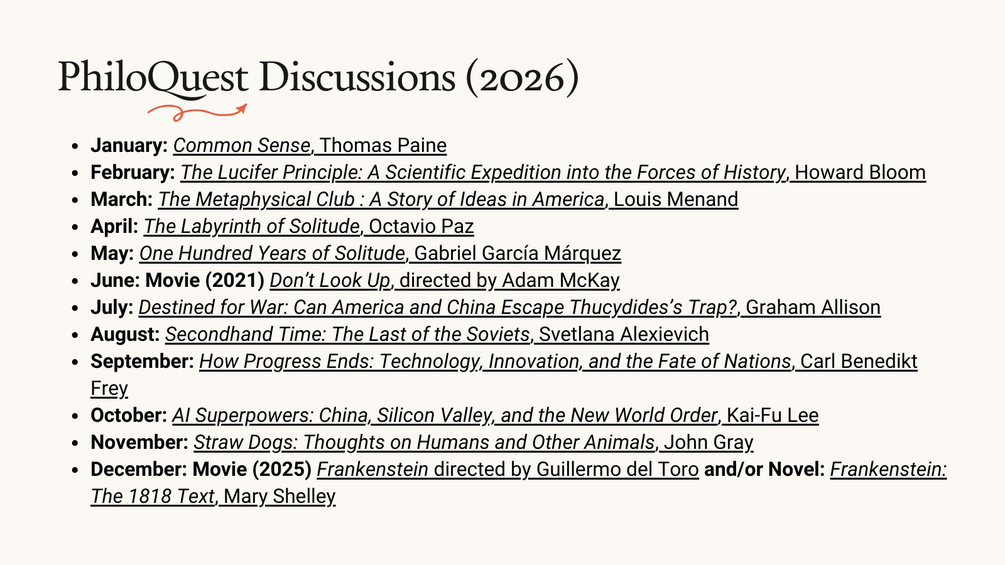 PhiloQuest Discussions (2026)

• January: Common Sense, Thomas Paine
• February: The Lucifer Principle: A Scientific Expedition into the Forces of History, Howard Bloom
• March: The Metaphysical Club : A Story of Ideas in America, Louis Menand
• April: The Labyrinth of Solitude, Octavio Paz
• May: One Hundred Years of Solitude, Gabriel García Márquez
• June: Movie (2021) Don't Look Up, directed by Adam McKay
• July: Destined for War: Can America and China Escape Thucydides's Trap?, Graham Allison
• August: Secondhand Time: The Last of the Soviets, Svetlana Alexievich
• September: How Progress Ends: Technology, Innovation, and the Fate of Nations, Carl Benedikt Frey
• October: AI Superpowers: China, Silicon Valley, and the New World Order, Kai-Fu Lee
• November: Straw Dogs: Thoughts on Humans and Other Animals, John Gray
• December: Movie (2025) Frankenstein directed by Guillermo del Toro and/or Novel: Frankenstein: The 1818 Text, Mary Shelley